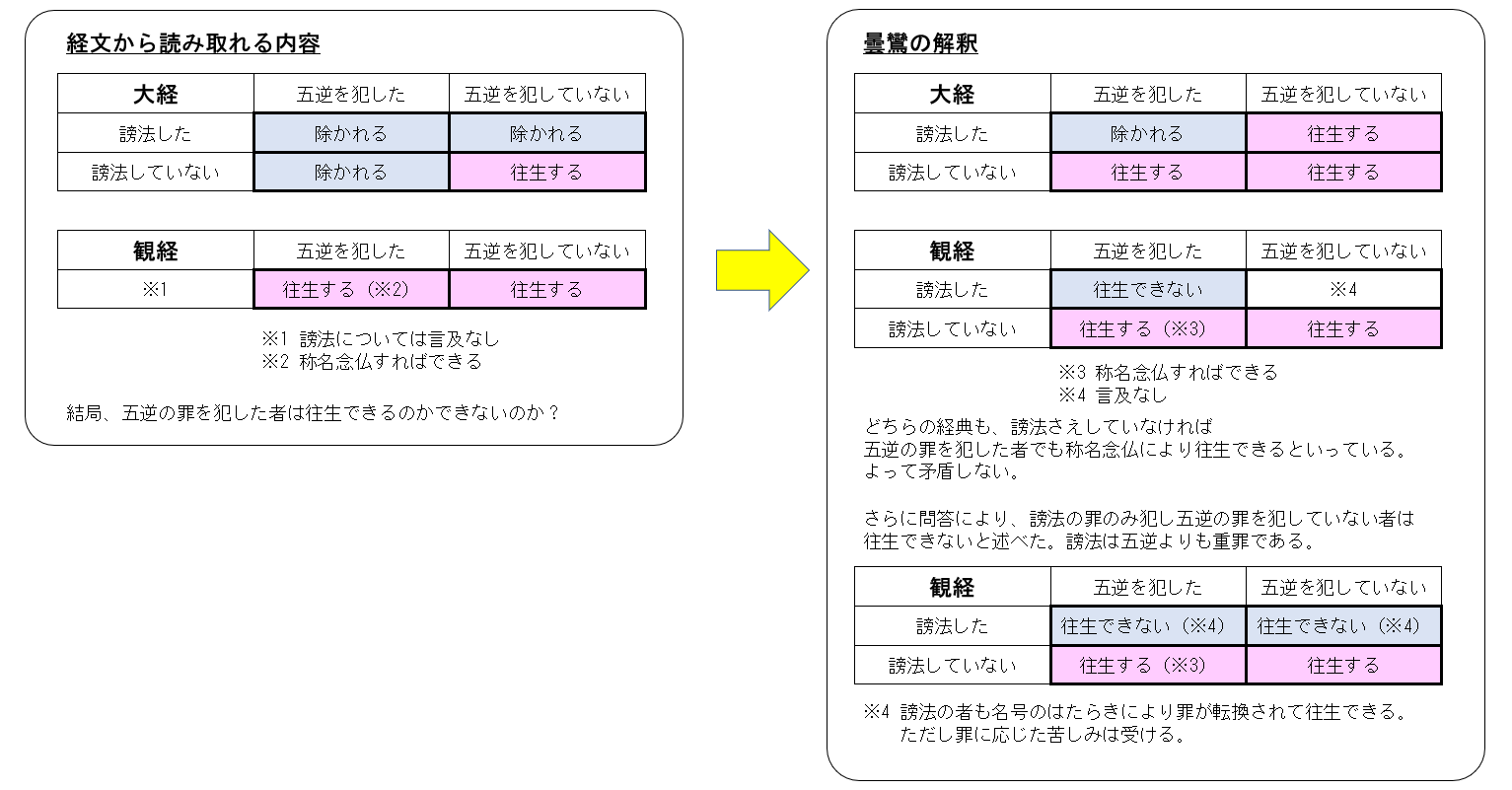 経文から読み取れる内容

| 大経 | 五逆を犯した | 五逆を犯していない |
|---|---|---|
| 謗法した | 除かれる | 除かれる |
| 謗法していない | 除かれる | 往生する |

| 観経 | 五逆を犯した | 五逆を犯していない |
|---|---|---|
| ※1 | 往生する（※2） | 往生する |

※1 謗法については言及なし
※2 称名念仏すればできる

結局、五逆の罪を犯した者は往生できるのかできないのか？

曇鸞の解釈

| 大経 | 五逆を犯した | 五逆を犯していない |
|---|---|---|
| 謗法した | 除かれる | 往生する |
| 謗法していない | 往生する | 往生する |

| 観経 | 五逆を犯した | 五逆を犯していない |
|---|---|---|
| 謗法した | 往生できない | ※4 |
| 謗法していない | 往生する（※3） | 往生する |

※3 称名念仏すればできる
※4 言及なし

どちらの経典も、謗法さえしていなければ
五逆の罪を犯した者でも称名念仏により往生できるといっている。
よって矛盾しない。

さらに問答により、謗法の罪のみ犯し五逆の罪を犯していない者は
往生できないと述べた。謗法は五逆よりも重罪である。

| 観経 | 五逆を犯した | 五逆を犯していない |
|---|---|---|
| 謗法した | 往生できない（※4） | 往生できない（※4） |
| 謗法していない | 往生する（※3） | 往生する |

※4 謗法の者も名号のはたらきにより罪が転換されて往生できる。
ただし罪に応じた苦しみは受ける。